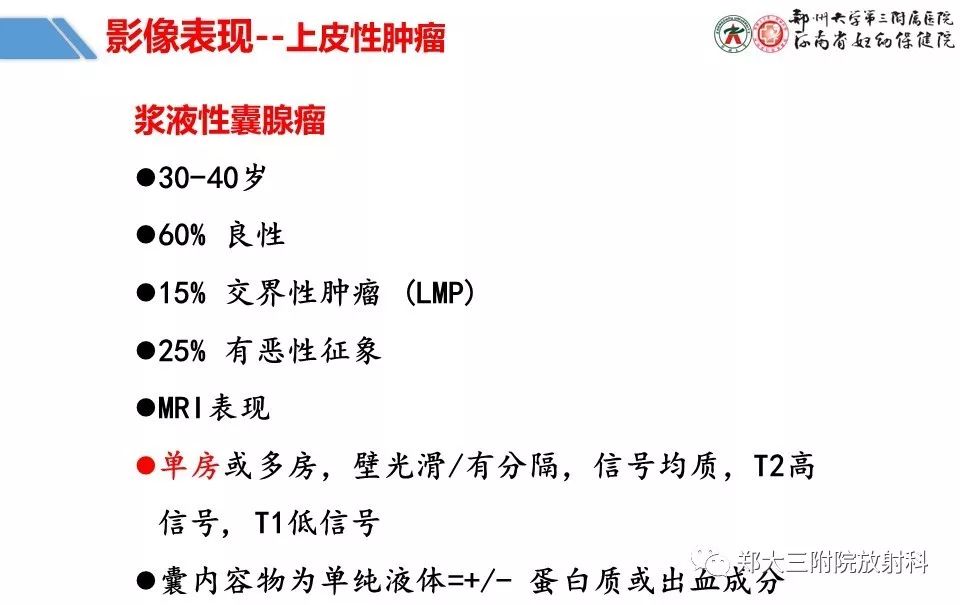 影像表现--上皮性肿瘤

郑州大学第三附属医院
河南省妇幼保健院

浆液性囊腺瘤

●30-40岁

●60% 良性

●15% 交界性肿瘤 (LMP)

●25% 有恶性征象

●MRI表现

●单房或多房，壁光滑/有分隔，信号均质，T2高信号，T1低信号

●囊内容物为单纯液体=+/- 蛋白质或出血成分

郑大三附院放射科